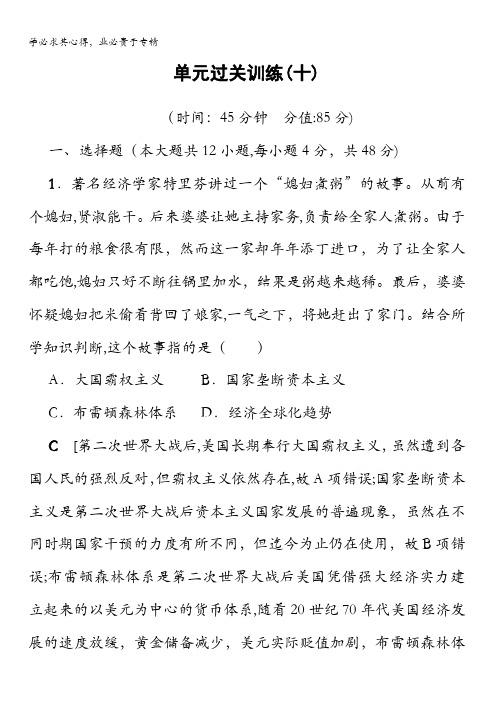 学必求其心得，业必贵于专精

单元过关训练(十)

(时间：45分钟　分值:85分)

一、选择题（本大题共12小题,每小题4分，共48分）

1．著名经济学家特里芬讲过一个“媳妇煮粥”的故事。从前有个媳妇,贤淑能干。后来婆婆让她主持家务,负责给全家人煮粥。由于每年打的粮食很有限，然而这一家却年年添丁进口，为了让全家人都吃饱,媳妇只好不断往锅里加水，结果是粥越来越稀。最后，婆婆怀疑媳妇把米偷着背回了娘家,一气之下，将她赶出了家门。结合所学知识判断,这个故事指的是（　　）

A．大国霸权主义　　B．国家垄断资本主义

C．布雷顿森林体系　　D．经济全球化趋势

C　[第二次世界大战后,美国长期奉行大国霸权主义,虽然遭到各国人民的强烈反对,但霸权主义依然存在,故A项错误;国家垄断资本主义是第二次世界大战后资本主义国家发展的普遍现象，虽然在不同时期国家干预的力度有所不同，但迄今为止仍在使用，故B项错误;布雷顿森林体系是第二次世界大战后美国凭借强大经济实力建立起来的以美元为中心的货币体系,随着20世纪70年代美国经济发展的速度放缓，黄金储备减少，美元实际贬值加剧，布雷顿森林体